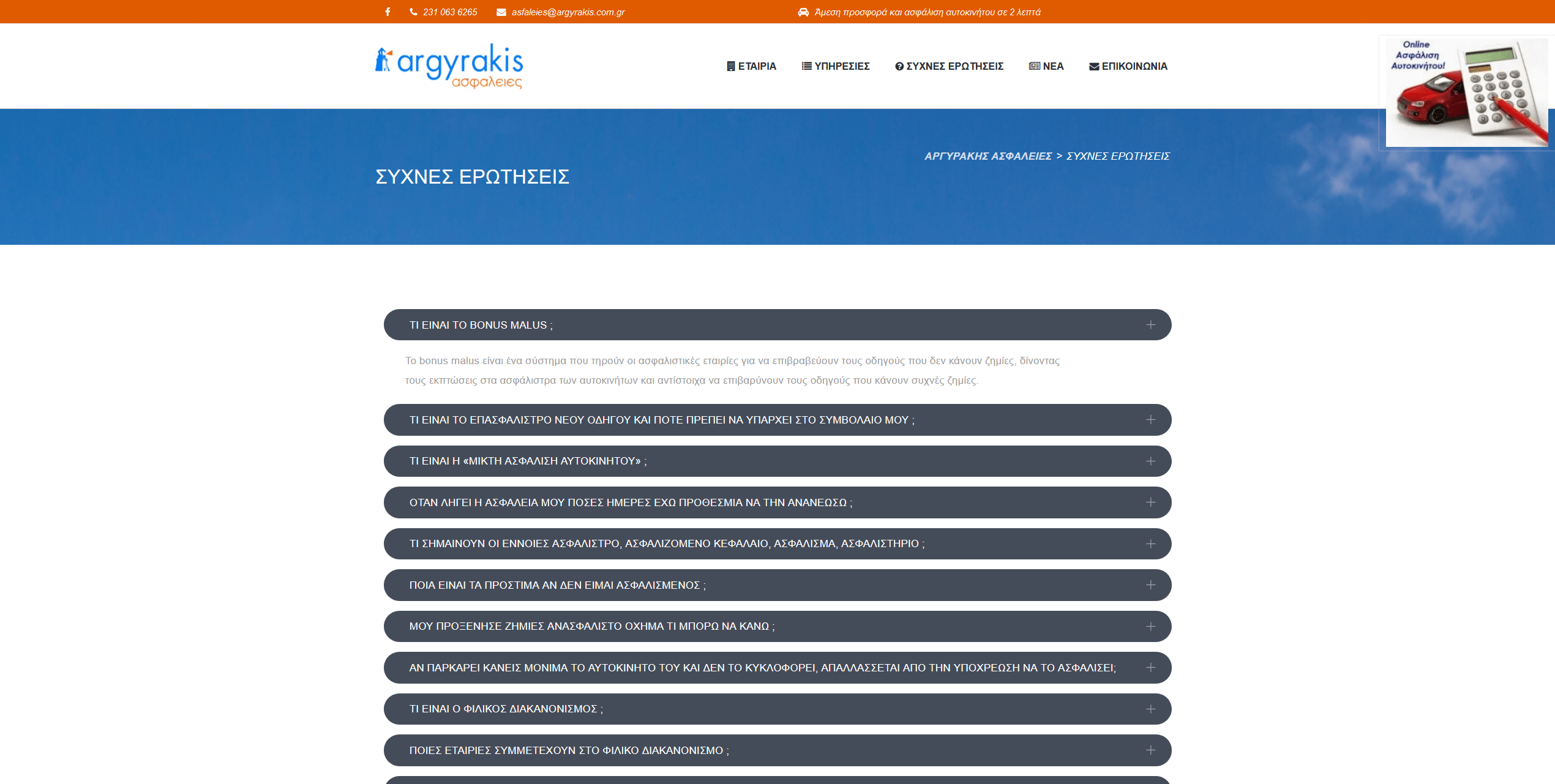 231 063 6265 asfaleies@argyrakis.com.gr Άμεση προσφορά και ασφάλιση αυτοκινήτου σε 2 λεπτά

argyrakis ασφαλειες

ΕΤΑΙΡΙΑ ΥΠΗΡΕΣΙΕΣ ΣΥΧΝΕΣ ΕΡΩΤΗΣΕΙΣ ΝΕΑ ΕΠΙΚΟΙΝΩΝΙΑ

Online Ασφάλιση Αυτοκινήτου!

ΑΡΓΥΡΑΚΗΣ ΑΣΦΑΛΕΙΕΣ > ΣΥΧΝΕΣ ΕΡΩΤΗΣΕΙΣ

ΣΥΧΝΕΣ ΕΡΩΤΗΣΕΙΣ

ΤΙ ΕΙΝΑΙ ΤΟ BONUS MALUS ;

Το bonus malus είναι ένα σύστημα που τηρούν οι ασφαλιστικές εταιρίες για να επιβραβεύουν τους οδηγούς που δεν κάνουν ζημίες, δίνοντας τους εκπτώσεις στα ασφάλιστρα των αυτοκινήτων και αντίστοιχα να επιβαρύνουν τους οδηγούς που κάνουν συχνές ζημίες.

ΤΙ ΕΙΝΑΙ ΤΟ ΕΠΑΣΦΑΛΙΣΤΡΟ ΝΕΟΥ ΟΔΗΓΟΥ ΚΑΙ ΠΟΤΕ ΠΡΕΠΕΙ ΝΑ ΥΠΑΡΧΕΙ ΣΤΟ ΣΥΜΒΟΛΑΙΟ ΜΟΥ ;

ΤΙ ΕΙΝΑΙ Η «ΜΙΚΤΗ ΑΣΦΑΛΙΣΗ ΑΥΤΟΚΙΝΗΤΟΥ» ;

ΟΤΑΝ ΛΗΓΕΙ Η ΑΣΦΑΛΕΙΑ ΜΟΥ ΠΟΣΕΣ ΗΜΕΡΕΣ ΕΧΩ ΠΡΟΘΕΣΜΙΑ ΝΑ ΤΗΝ ΑΝΑΝΕΩΣΩ ;

ΤΙ ΣΗΜΑΙΝΟΥΝ ΟΙ ΕΝΝΟΙΕΣ ΑΣΦΑΛΙΣΤΡΟ, ΑΣΦΑΛΙΖΟΜΕΝΟ ΚΕΦΑΛΑΙΟ, ΑΣΦΑΛΙΣΜΑ, ΑΣΦΑΛΙΣΤΗΡΙΟ ;

ΠΟΙΑ ΕΙΝΑΙ ΤΑ ΠΡΟΣΤΙΜΑ ΑΝ ΔΕΝ ΕΙΜΑΙ ΑΣΦΑΛΙΣΜΕΝΟΣ ;

ΜΟΥ ΠΡΟΞΕΝΗΣΕ ΖΗΜΙΕΣ ΑΝΑΣΦΑΛΙΣΤΟ ΟΧΗΜΑ ΤΙ ΜΠΟΡΩ ΝΑ ΚΑΝΩ ;

ΑΝ ΠΑΡΚΑΡΕΙ ΚΑΝΕΙΣ ΜΟΝΙΜΑ ΤΟ ΑΥΤΟΚΙΝΗΤΟ ΤΟΥ ΚΑΙ ΔΕΝ ΤΟ ΚΥΚΛΟΦΟΡΕΙ, ΑΠΑΛΛΑΣΣΕΤΑΙ ΑΠΟ ΤΗΝ ΥΠΟΧΡΕΩΣΗ ΝΑ ΤΟ ΑΣΦΑΛΙΣΕΙ;

ΤΙ ΕΙΝΑΙ Ο ΦΙΛΙΚΟΣ ΔΙΑΚΑΝΟΝΙΣΜΟΣ ;

ΠΟΙΕΣ ΕΤΑΙΡΙΕΣ ΣΥΜΜΕΤΕΧΟΥΝ ΣΤΟ ΦΙΛΙΚΟ ΔΙΑΚΑΝΟΝΙΣΜΟ ;